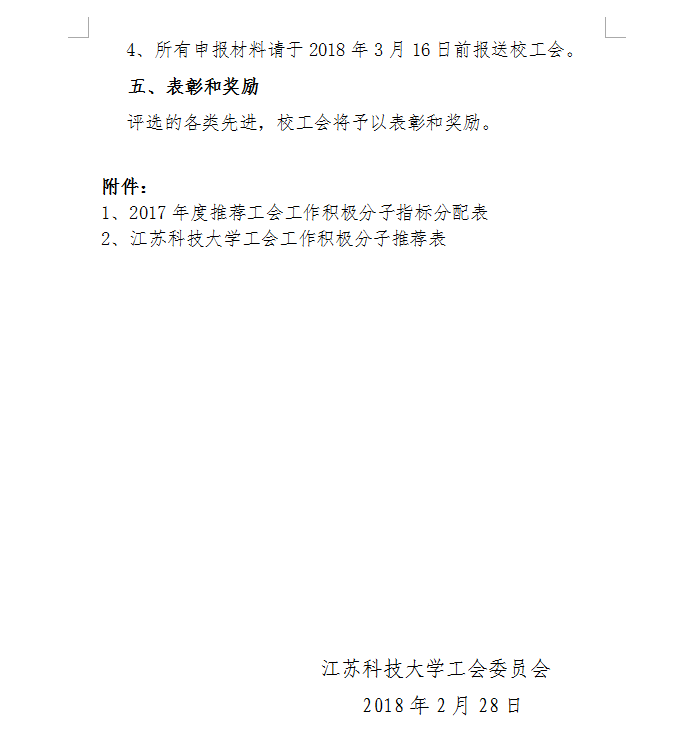 4、所有申报材料请于2018年3月16日前报送校工会。

五、表彰和奖励

评选的各类先进，校工会将予以表彰和奖励。

附件：
1、2017年度推荐工会工作积极分子指标分配表
2、江苏科技大学工会工作积极分子推荐表

江苏科技大学工会委员会
2018年2月28日